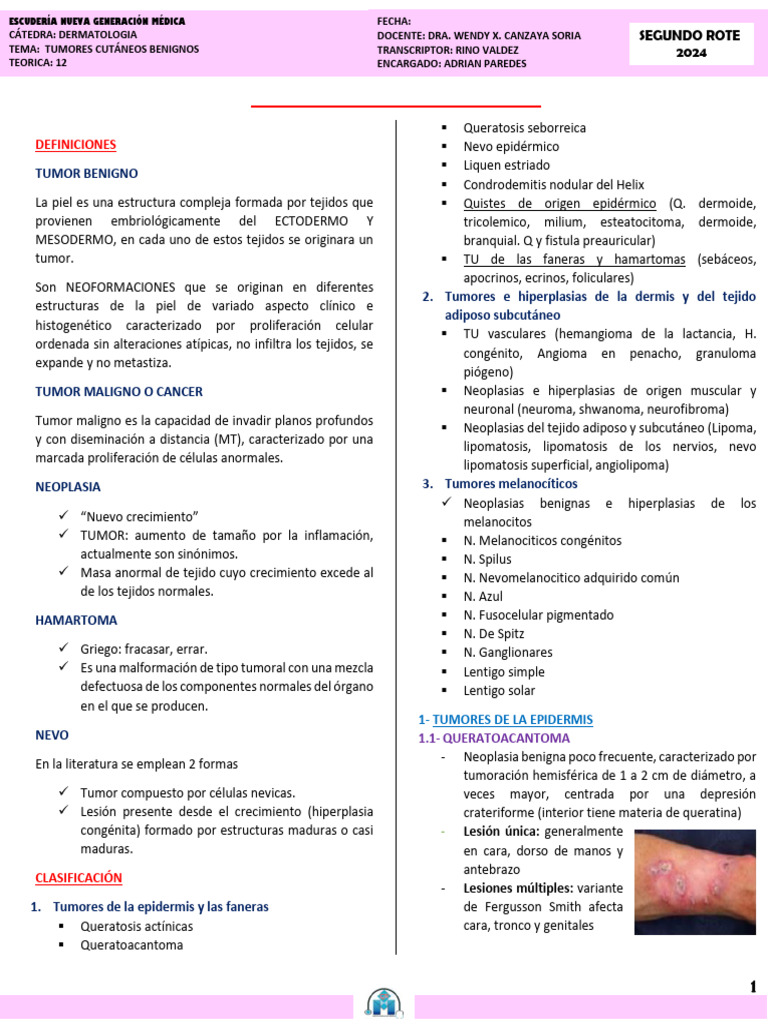 ESCUDERÍA NUEVA GENERACIÓN MÉDICA
CÁTEDRA: DERMATOLOGIA
TEMA: TUMORES CUTÁNEOS BENIGNOS
TEORICA: 12

FECHA:
DOCENTE: DRA. WENDY X. CANZAYA SORIA
TRANSCRIPTOR: RINO VALDEZ
ENCARGADO: ADRIAN PAREDES

SEGUNDO ROTE
2024

DEFINICIONES

TUMOR BENIGNO

La piel es una estructura compleja formada por tejidos que provienen embriológicamente del ECTODERMO Y MESODERMO, en cada uno de estos tejidos se originara un tumor.

Son NEOFORMACIONES que se originan en diferentes estructuras de la piel de variado aspecto clínico e histogenético caracterizado por proliferación celular ordenada sin alteraciones atípicas, no infiltra los tejidos, se expande y no metastiza.

TUMOR MALIGNO O CANCER

Tumor maligno es la capacidad de invadir planos profundos y con diseminación a distancia (MT), caracterizado por una marcada proliferación de células anormales.

NEOPLASIA

✓ "Nuevo crecimiento"
✓ TUMOR: aumento de tamaño por la inflamación, actualmente son sinónimos.
✓ Masa anormal de tejido cuyo crecimiento excede al de los tejidos normales.

HAMARTOMA

✓ Griego: fracasar, errar.
✓ Es una malformación de tipo tumoral con una mezcla defectuosa de los componentes normales del órgano en el que se producen.

NEVO

En la literatura se emplean 2 formas

✓ Tumor compuesto por células nevicas.
✓ Lesión presente desde el crecimiento (hiperplasia congénita) formado por estructuras maduras o casi maduras.

CLASIFICACIÓN

1. Tumores de la epidermis y las faneras
▪ Queratosis actínicas
▪ Queratoacantoma
▪ Queratosis seborreica
▪ Nevo epidérmico
▪ Liquen estriado
▪ Condrodemitis nodular del Helix
▪ Quistes de origen epidérmico (Q. dermoide, tricolemico, milium, esteatocitoma, dermoide, branquial. Q y fistula preauricular)
▪ TU de las faneras y hamartomas (sebáceos, apocrinos, ecrinos, foliculares)
2. Tumores e hiperplasias de la dermis y del tejido adiposo subcutáneo
▪ TU vasculares (hemangioma de la lactancia, H. congénito, Angioma en penacho, granuloma piógeno)
▪ Neoplasias e hiperplasias de origen muscular y neuronal (neuroma, shwanoma, neurofibroma)
▪ Neoplasias del tejido adiposo y subcutáneo (Lipoma, lipomatosis, lipomatosis de los nervios, nevo lipomatosis superficial, angiolipoma)
3. Tumores melanocíticos
✓ Neoplasias benignas e hiperplasias de los melanocitos
▪ N. Melanociticos congénitos
▪ N. Spilus
▪ N. Nevomelanocitico adquirido común
▪ N. Azul
▪ N. Fusocelular pigmentado
▪ N. De Spitz
▪ N. Ganglionares
▪ Lentigo simple
▪ Lentigo solar

1- TUMORES DE LA EPIDERMIS
1.1- QUERATOACANTOMA
- Neoplasia benigna poco frecuente, caracterizado por tumoración hemisférica de 1 a 2 cm de diámetro, a veces mayor, centrada por una depresión crateriforme (interior tiene materia de queratina)
- Lesión única: generalmente en cara, dorso de manos y antebrazo
- Lesiones múltiples: variante de Fergusson Smith afecta cara, tronco y genitales

1